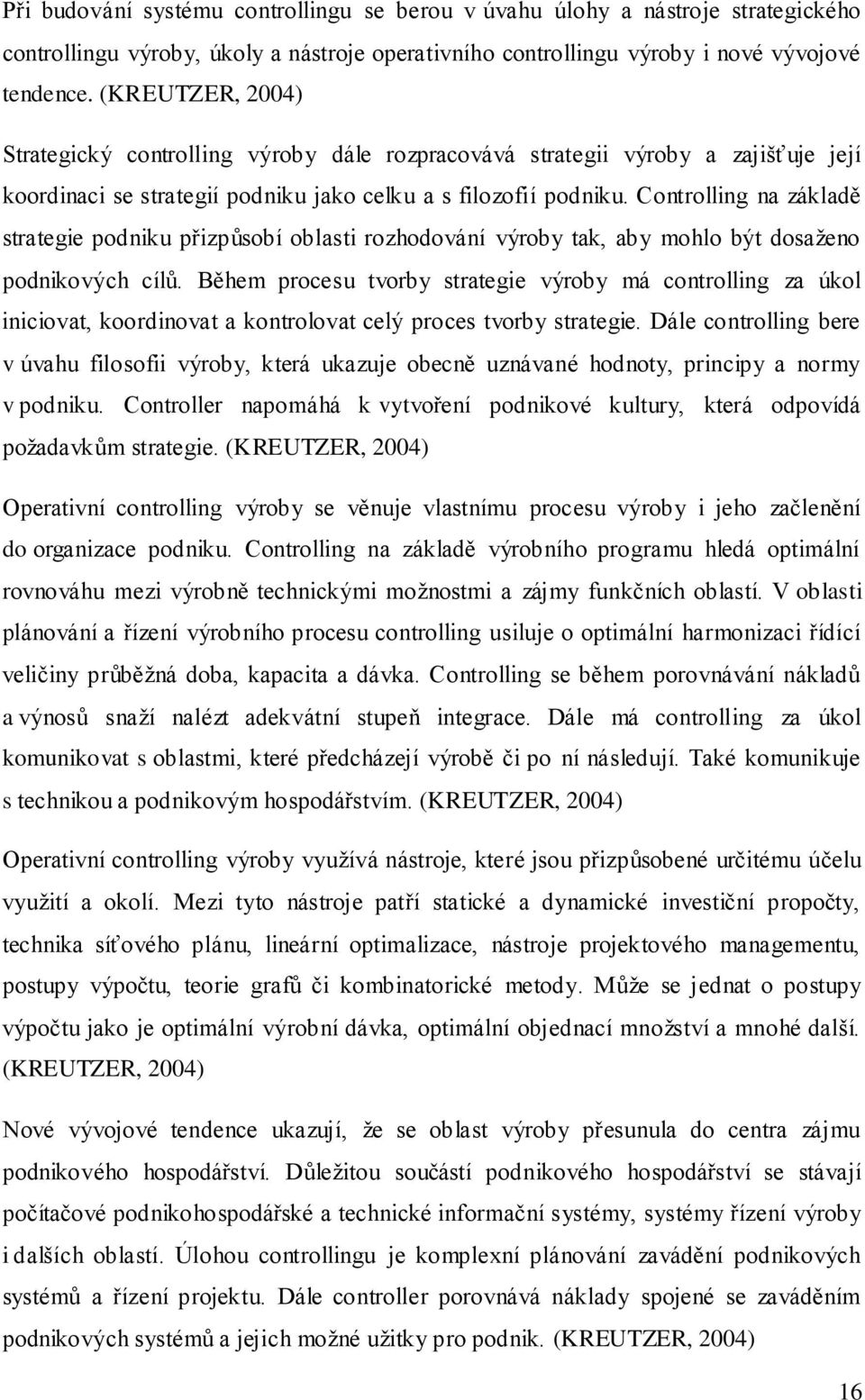 Při budování systému controllingu se berou v úvahu úlohy a nástroje strategického controllingu výroby, úkoly a nástroje operativního controllingu výroby i nové vývojové tendence. (KREUTZER, 2004)

Strategický controlling výroby dále rozpracovává strategii výroby a zajišťuje její koordinaci se strategií podniku jako celku a s filozofií podniku. Controlling na základě strategie podniku přizpůsobí oblasti rozhodování výroby tak, aby mohlo být dosaženo podnikových cílů. Během procesu tvorby strategie výroby má controlling za úkol iniciovat, koordinovat a kontrolovat celý proces tvorby strategie. Dále controlling bere v úvahu filosofii výroby, která ukazuje obecně uznávané hodnoty, principy a normy v podniku. Controller napomáhá k vytvoření podnikové kultury, která odpovídá požadavkům strategie. (KREUTZER, 2004)

Operativní controlling výroby se věnuje vlastnímu procesu výroby i jeho začlenění do organizace podniku. Controlling na základě výrobního programu hledá optimální rovnováhu mezi výrobně technickými možnostmi a zájmy funkčních oblastí. V oblasti plánování a řízení výrobního procesu controlling usiluje o optimální harmonizaci řídící veličiny průběžná doba, kapacita a dávka. Controlling se během porovnávání nákladů a výnosů snaží nalézt adekvátní stupeň integrace. Dále má controlling za úkol komunikovat s oblastmi, které předcházejí výrobě či po ní následují. Také komunikuje s technikou a podnikovým hospodářstvím. (KREUTZER, 2004)

Operativní controlling výroby využívá nástroje, které jsou přizpůsobené určitému účelu využití a okolí. Mezi tyto nástroje patří statické a dynamické investiční propočty, technika síťového plánu, lineární optimalizace, nástroje projektového managementu, postupy výpočtu, teorie grafů či kombinatorické metody. Může se jednat o postupy výpočtu jako je optimální výrobní dávka, optimální objednací množství a mnohé další. (KREUTZER, 2004)

Nové vývojové tendence ukazují, že se oblast výroby přesunula do centra zájmu podnikového hospodářství. Důležitou součástí podnikového hospodářství se stávají počítačové podnikohospodářské a technické informační systémy, systémy řízení výroby i dalších oblastí. Úlohou controllingu je komplexní plánování zavádění podnikových systémů a řízení projektu. Dále controller porovnává náklady spojené se zaváděním podnikových systémů a jejich možné užitky pro podnik. (KREUTZER, 2004)

16